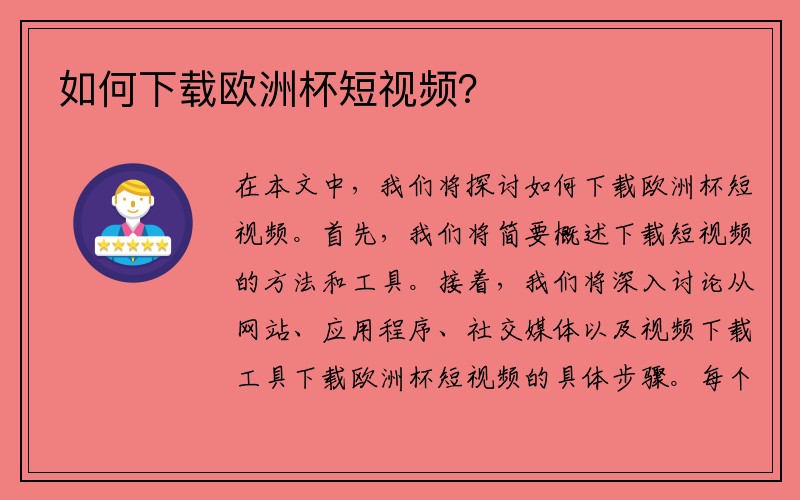 如何下载欧洲杯短视频？

在本文中，我们将探讨如何下载欧洲杯短视频。首先，我们将简要概述下载短视频的方法和工具。接着，我们将深入讨论从网站、应用程序、社交媒体以及视频下载工具下载欧洲杯短视频的具体步骤。每个